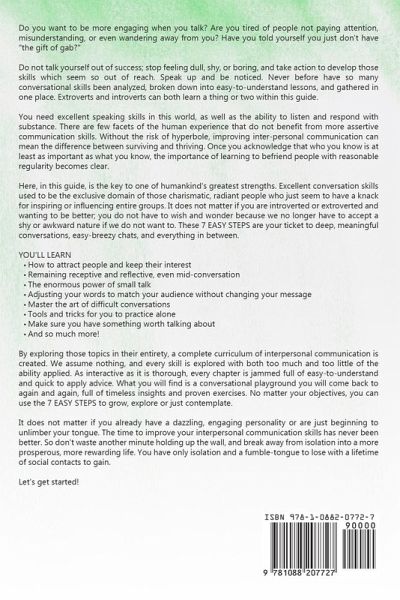 Do you want to be more engaging when you talk? Are you tired of people not paying attention, misunderstanding, or even wandering away from you? Have you told yourself you just don't have "the gift of gab?"

Do not talk yourself out of success; stop feeling dull, shy, or boring, and take action to develop those skills which seem so out of reach. Speak up and be noticed. Never before have so many conversational skills been analyzed, broken down into easy-to-understand lessons, and gathered in one place. Extroverts and introverts can both learn a thing or two within this guide.

You need excellent speaking skills in this world, as well as the ability to listen and respond with substance. There are few facets of the human experience that do not benefit from more assertive communication skills. Without the risk of hyperbole, improving inter-personal communication can mean the difference between surviving and thriving. Once you acknowledge that who you know is at least as important as what you know, the importance of learning to befriend people with reasonable regularity becomes clear.

Here, in this guide, is the key to one of humankind's greatest strengths. Excellent conversation skills used to be the exclusive domain of those charismatic, radiant people who just seem to have a knack for inspiring or influencing entire groups. It does not matter if you are introverted or extroverted and wanting to be better; you do not have to wish and wonder because we no longer have to accept a shy or awkward nature if we do not want to. These 7 EASY STEPS are your ticket to deep, meaningful conversations, easy-breezy chats, and everything in between.

YOU'LL LEARN
• How to attract people and keep their interest
• Remaining receptive and reflective, even mid-conversation
• The enormous power of small talk
• Adjusting your words to match your audience without changing your message
• Master the art of difficult conversations
• Tools and tricks for you to practice alone
• Make sure you have something worth talking about
• And so much more!

By exploring those topics in their entirety, a complete curriculum of interpersonal communication is created. We assume nothing, and every skill is explored with both too much and too little of the ability applied. As interactive as it is thorough, every chapter is jammed full of easy-to-understand and quick to apply advice. What you will find is a conversational playground you will come back to again and again, full of timeless insights and proven exercises. No matter your objectives, you can use the 7 EASY STEPS to grow, explore or just contemplate.

It does not matter if you already have a dazzling, engaging personality or are just beginning to unlimber your tongue. The time to improve your interpersonal communication skills has never been better. So don't waste another minute holding up the wall, and break away from isolation into a more prosperous, more rewarding life. You have only isolation and a fumble-tongue to lose with a lifetime of social contacts to gain.

Let's get started!

ISBN 978-1-0882-0772-7
90000
9 781088 207727